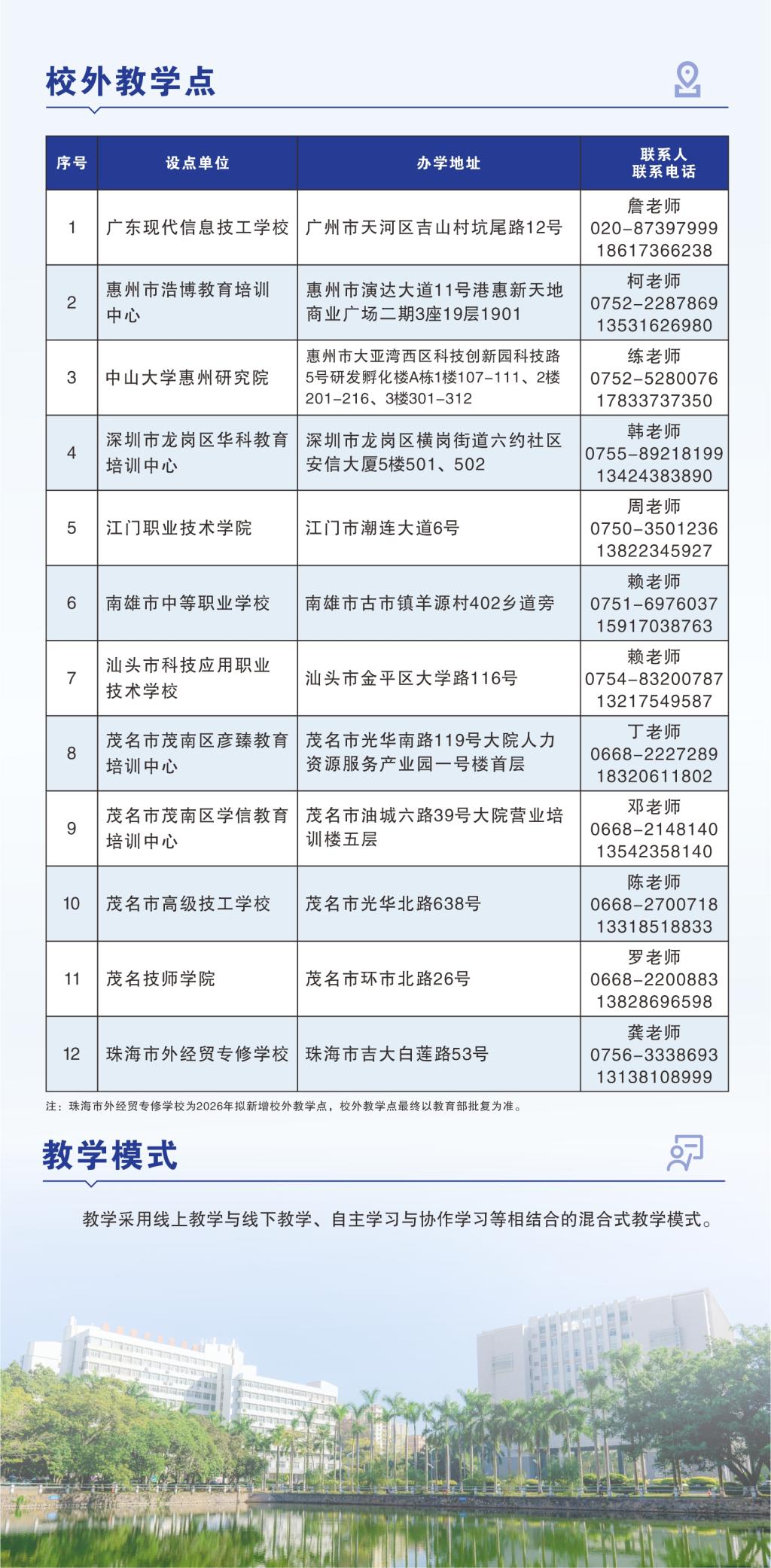 校外教学点

| 序号 | 设点单位 | 办学地址 | 联系人 联系电话 |
|---|---|---|---|
| 1 | 广东现代信息技工学校 | 广州市天河区吉山村坑尾路12号 | 詹老师 020-87397999 18617366238 |
| 2 | 惠州市浩博教育培训中心 | 惠州市演达大道11号港惠新天地商业广场二期3座19层1901 | 柯老师 0752-2287869 13531626980 |
| 3 | 中山大学惠州研究院 | 惠州市大亚湾西区科技创新园科技路5号研发孵化楼A栋1楼107-111、2楼201-216、3楼301-312 | 练老师 0752-5280076 17833737350 |
| 4 | 深圳市龙岗区华科教育培训中心 | 深圳市龙岗区横岗街道六约社区安信大厦5楼501、502 | 韩老师 0755-89218199 13424383890 |
| 5 | 江门职业技术学院 | 江门市潮连大道6号 | 周老师 0750-3501236 13822345927 |
| 6 | 南雄市中等职业学校 | 南雄市古市镇羊源村402乡道旁 | 赖老师 0751-6976037 15917038763 |
| 7 | 汕头市科技应用职业技术学校 | 汕头市金平区大学路116号 | 赖老师 0754-83200787 13217549587 |
| 8 | 茂名市茂南区彦臻教育培训中心 | 茂名市光华南路119号大院人力资源服务产业园一号楼首层 | 丁老师 0668-2227289 18320611802 |
| 9 | 茂名市茂南区学信教育培训中心 | 茂名市油城六路39号大院营业培训楼五层 | 邓老师 0668-2148140 13542358140 |
| 10 | 茂名市高级技工学校 | 茂名市光华北路638号 | 陈老师 0668-2700718 13318518833 |
| 11 | 茂名技师学院 | 茂名市环市北路26号 | 罗老师 0668-2200883 13828696598 |
| 12 | 珠海市外经贸专修学校 | 珠海市吉大白莲路53号 | 龚老师 0756-3338693 13138108999 |

注：珠海市外经贸专修学校为2026年拟新增校外教学点，校外教学点最终以教育部批复为准。

教学模式

教学采用线上教学与线下教学、自主学习与协作学习等相结合的混合式教学模式。